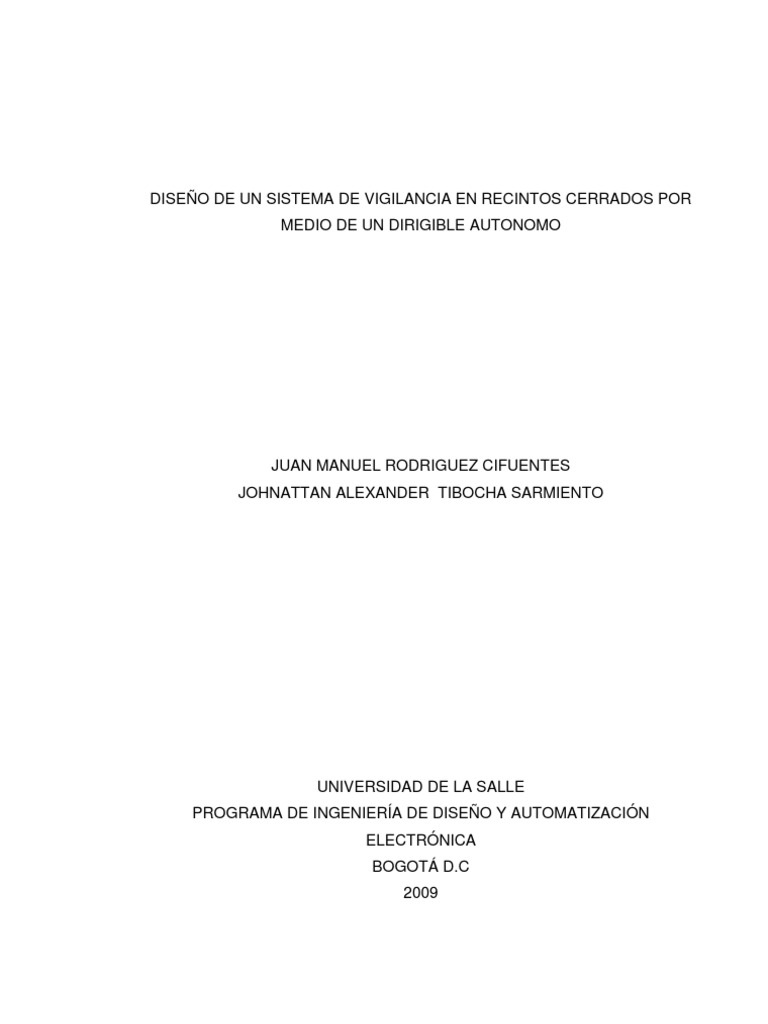 DISEÑO DE UN SISTEMA DE VIGILANCIA EN RECINTOS CERRADOS POR MEDIO DE UN DIRIGIBLE AUTONOMO

JUAN MANUEL RODRIGUEZ CIFUENTES
JOHNATTAN ALEXANDER TIBOCHA SARMIENTO

UNIVERSIDAD DE LA SALLE
PROGRAMA DE INGENIERÍA DE DISEÑO Y AUTOMATIZACIÓN ELECTRÓNICA
BOGOTÁ D.C
2009